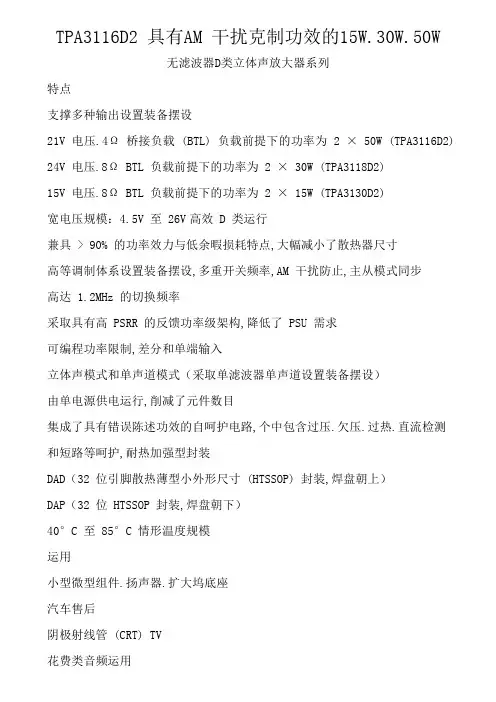 TPA3116D2 具有AM 干扰克制功效的15W.30W.50W

无滤波器D类立体声放大器系列

特点

支撑多种输出设置装备摆设

21V 电压.4Ω 桥接负载 (BTL) 负载前提下的功率为 2 × 50W (TPA3116D2)

24V 电压.8Ω BTL 负载前提下的功率为 2 × 30W (TPA3118D2)

15V 电压.8Ω BTL 负载前提下的功率为 2 × 15W (TPA3130D2)

宽电压规模：4.5V 至 26V 高效 D 类运行

兼具 > 90% 的功率效力与低余暇损耗特点,大幅减小了散热器尺寸

高等调制体系设置装备摆设,多重开关频率,AM 干扰防止,主从模式同步

高达 1.2MHz 的切换频率

采取具有高 PSRR 的反馈功率级架构,降低了 PSU 需求

可编程功率限制,差分和单端输入

立体声模式和单声道模式（采取单滤波器单声道设置装备摆设）

由单电源供电运行,削减了元件数目

集成了具有错误陈述功效的自呵护电路,个中包含过压.欠压.过热.直流检测和短路等呵护,耐热加强型封装

DAD（32 位引脚散热薄型小外形尺寸 (HTSSOP) 封装,焊盘朝上）

DAP（32 位 HTSSOP 封装,焊盘朝下）

40° C 至 85° C 情形温度规模

运用

小型微型组件.扬声器.扩大坞底座

汽车售后

阴极射线管 (CRT) TV

花费类音频运用